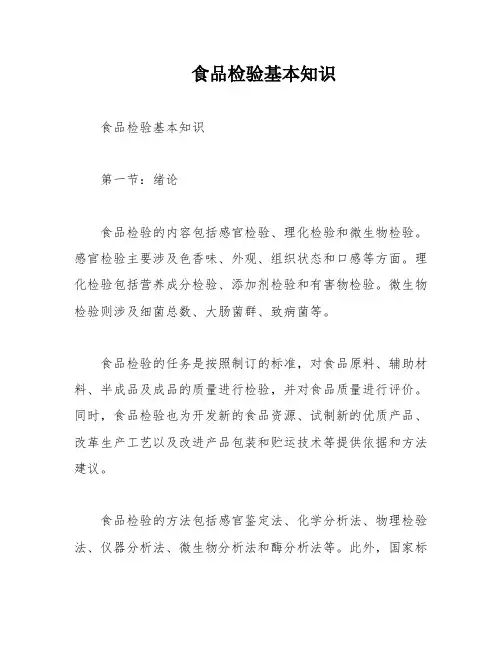 食品检验基本知识

食品检验基本知识

第一节：绪论

食品检验的内容包括感官检验、理化检验和微生物检验。感官检验主要涉及色香味、外观、组织状态和口感等方面。理化检验包括营养成分检验、添加剂检验和有害物检验。微生物检验则涉及细菌总数、大肠菌群、致病菌等。

食品检验的任务是按照制订的标准，对食品原料、辅助材料、半成品及成品的质量进行检验，并对食品质量进行评价。同时，食品检验也为开发新的食品资源、试制新的优质产品、改革生产工艺以及改进产品包装和贮运技术等提供依据和方法建议。

食品检验的方法包括感官鉴定法、化学分析法、物理检验法、仪器分析法、微生物分析法和酶分析法等。此外，国家标